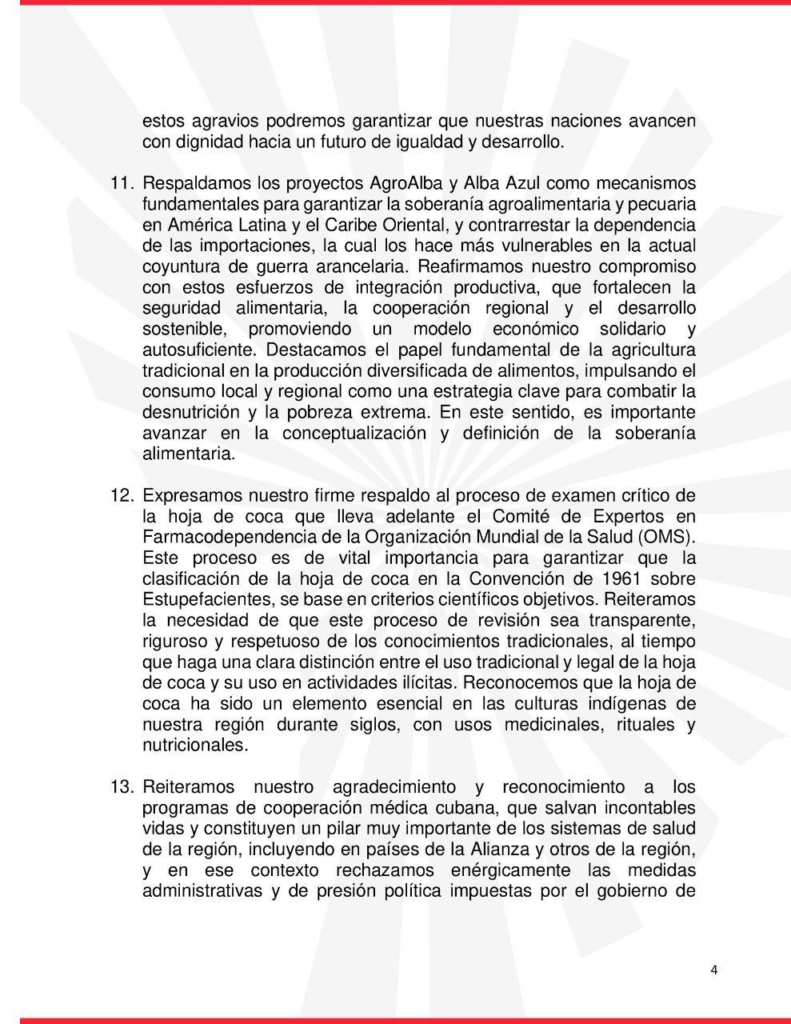 estos agravios podremos garantizar que nuestras naciones avancen con dignidad hacia un futuro de igualdad y desarrollo.

11. Respaldamos los proyectos AgroAlba y Alba Azul como mecanismos fundamentales para garantizar la soberanía agroalimentaria y pecuaria en América Latina y el Caribe Oriental, y contrarrestar la dependencia de las importaciones, la cual los hace más vulnerables en la actual coyuntura de guerra arancelaria. Reafirmamos nuestro compromiso con estos esfuerzos de integración productiva, que fortalecen la seguridad alimentaria, la cooperación regional y el desarrollo sostenible, promoviendo un modelo económico solidario y autosuficiente. Destacamos el papel fundamental de la agricultura tradicional en la producción diversificada de alimentos, impulsando el consumo local y regional como una estrategia clave para combatir la desnutrición y la pobreza extrema. En este sentido, es importante avanzar en la conceptualización y definición de la soberanía alimentaria.

12. Expresamos nuestro firme respaldo al proceso de examen crítico de la hoja de coca que lleva adelante el Comité de Expertos en Farmacodependencia de la Organización Mundial de la Salud (OMS). Este proceso es de vital importancia para garantizar que la clasificación de la hoja de coca en la Convención de 1961 sobre Estupefacientes, se base en criterios científicos objetivos. Reiteramos la necesidad de que este proceso de revisión sea transparente, riguroso y respetuoso de los conocimientos tradicionales, al tiempo que haga una clara distinción entre el uso tradicional y legal de la hoja de coca y su uso en actividades ilícitas. Reconocemos que la hoja de coca ha sido un elemento esencial en las culturas indígenas de nuestra región durante siglos, con usos medicinales, rituales y nutricionales.

13. Reiteramos nuestro agradecimiento y reconocimiento a los programas de cooperación médica cubana, que salvan incontables vidas y constituyen un pilar muy importante de los sistemas de salud de la región, incluyendo en países de la Alianza y otros de la región, y en ese contexto rechazamos enérgicamente las medidas administrativas y de presión política impuestas por el gobierno de

4